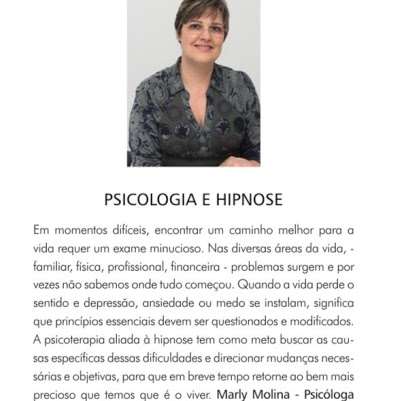 PSICOLOGIA E HIPNOSE

Em momentos difíceis, encontrar um caminho melhor para a vida requer um exame minucioso. Nas diversas áreas da vida, - familiar, física, profissional, financeira - problemas surgem e por vezes não sabemos onde tudo começou. Quando a vida perde o sentido e depressão, ansiedade ou medo se instalam, significa que princípios essenciais devem ser questionados e modificados. A psicoterapia aliada à hipnose tem como meta buscar as causas específicas dessas dificuldades e direcionar mudanças necessárias e objetivas, para que em breve tempo retorne ao bem mais precioso que temos que é o viver. Marly Molina - Psicóloga